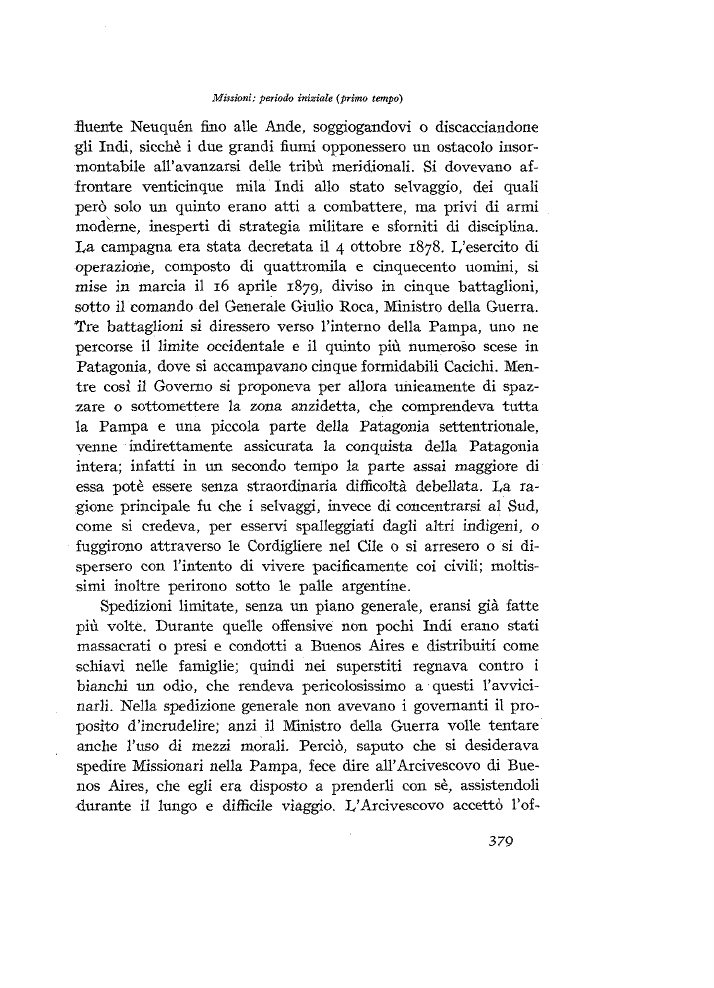 Missioni: periodo iniziale (primo tempo)

fluente Neuquén fino alle Ande, soggiogandovi o discacciandone gli Indi, sicchè i due grandi fiumi opponessero un ostacolo insormontabile all'avanzarsi delle tribù meridionali. Si dovevano affrontare venticinque mila Indi allo stato selvaggio, dei quali però solo un quinto erano atti a combattere, ma privi di armi moderne, inesperti di strategia militare e sforniti di disciplina. La campagna era stata decretata il 4 ottobre 1878. L'esercito di operazione, composto di quattromila e cinquecento uomini, si mise in marcia il 16 aprile 1879, diviso in cinque battaglioni, sotto il comando del Generale Giulio Roca, Ministro della Guerra. Tre battaglioni si diressero verso l'interno della Pampa, uno ne percorse il limite occidentale e il quinto più numeroso scese in Patagonia, dove si accampavano cinque formidabili Cacichi. Mentre così il Governo si proponeva per allora unicamente di spazzare o sottomettere la zona anzidetta, che comprendeva tutta la Pampa e una piccola parte della Patagonia settentrionale, venne indirettamente assicurata la conquista della Patagonia intera; infatti in un secondo tempo la parte assai maggiore di essa potè essere senza straordinaria difficoltà debellata. La ragione principale fu che i selvaggi, invece di concentrarsi al Sud, come si credeva, per esservi spalleggiati dagli altri indigeni, o fuggirono attraverso le Cordigliere nel Cile o si arresero o si dispersero con l'intento di vivere pacificamente coi civili; moltissimi inoltre perirono sotto le palle argentine.

Spedizioni limitate, senza un piano generale, eransi già fatte più volte. Durante quelle offensive non pochi Indi erano stati massacrati o presi e condotti a Buenos Aires e distribuiti come schiavi nelle famiglie; quindi nei superstiti regnava contro i bianchi un odio, che rendeva pericolosissimo a questi l'avvicinarli. Nella spedizione generale non avevano i governanti il proposito d'incrudelire; anzi il Ministro della Guerra volle tentare anche l'uso di mezzi morali. Perciò, saputo che si desiderava spedire Missionari nella Pampa, fece dire all'Arcivescovo di Buenos Aires, che egli era disposto a prenderli con sè, assistendoli durante il lungo e difficile viaggio. L'Arcivescovo accettò l'of-

379